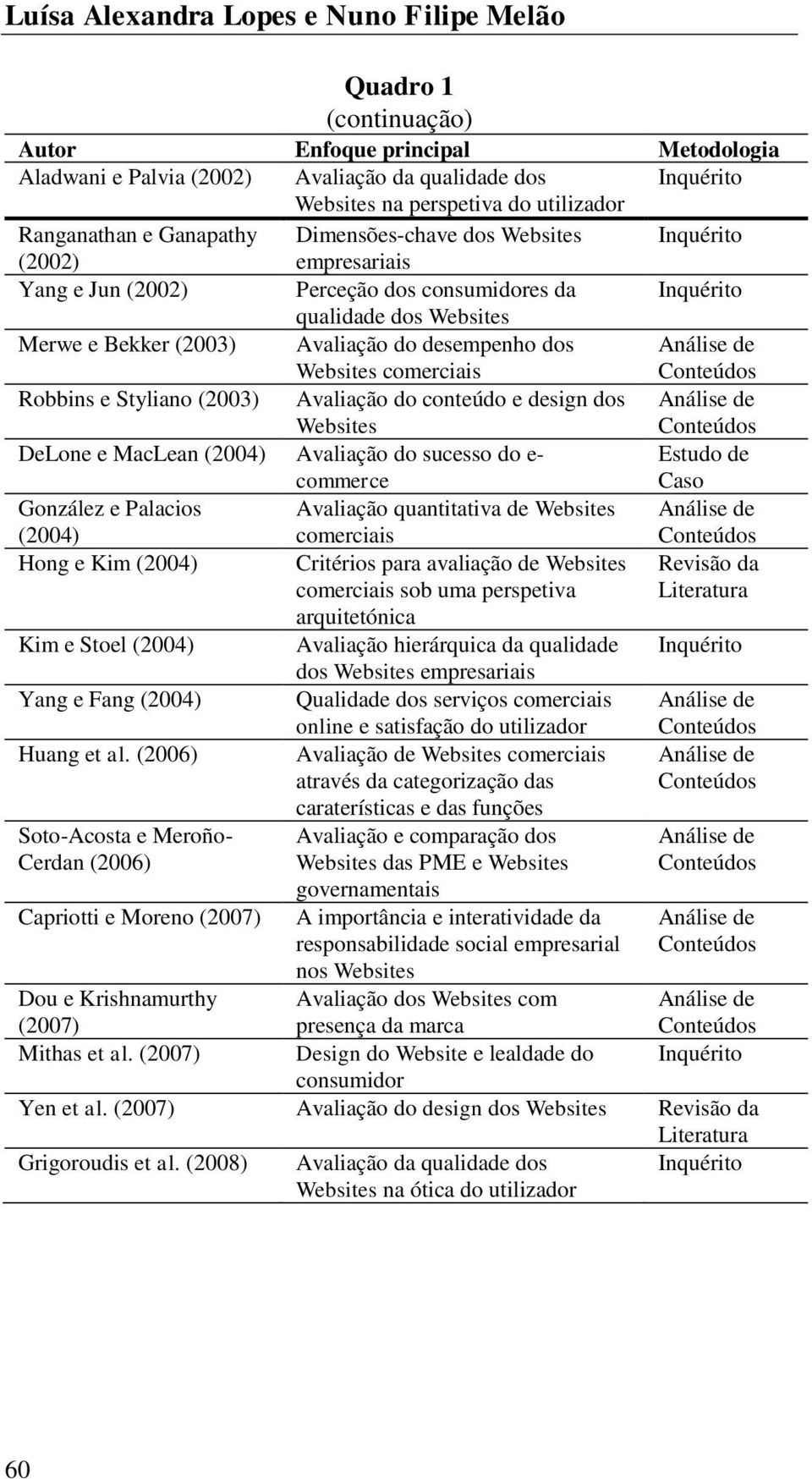 Luísa Alexandra Lopes e Nuno Filipe Melão

Quadro 1
(continuação)

| Autor | Enfoque principal | Metodologia |
|---|---|---|
| Aladwani e Palvia (2002) | Avaliação da qualidade dos Websites na perspetiva do utilizador | Inquérito |
| Ranganathan e Ganapathy (2002) | Dimensões-chave dos Websites empresariais | Inquérito |
| Yang e Jun (2002) | Perceção dos consumidores da qualidade dos Websites | Inquérito |
| Merwe e Bekker (2003) | Avaliação do desempenho dos Websites comerciais | Análise de Conteúdos |
| Robbins e Styliano (2003) | Avaliação do conteúdo e design dos Websites | Análise de Conteúdos |
| DeLone e MacLean (2004) | Avaliação do sucesso do e-commerce | Estudo de Caso |
| González e Palacios (2004) | Avaliação quantitativa de Websites comerciais | Análise de Conteúdos |
| Hong e Kim (2004) | Critérios para avaliação de Websites comerciais sob uma perspetiva arquitetónica | Revisão da Literatura |
| Kim e Stoel (2004) | Avaliação hierárquica da qualidade dos Websites empresariais | Inquérito |
| Yang e Fang (2004) | Qualidade dos serviços comerciais online e satisfação do utilizador | Análise de Conteúdos |
| Huang et al. (2006) | Avaliação de Websites comerciais através da categorização das caraterísticas e das funções | Análise de Conteúdos |
| Soto-Acosta e Meroño-Cerdan (2006) | Avaliação e comparação dos Websites das PME e Websites governamentais | Análise de Conteúdos |
| Capriotti e Moreno (2007) | A importância e interatividade da responsabilidade social empresarial nos Websites | Análise de Conteúdos |
| Dou e Krishnamurthy (2007) | Avaliação dos Websites com presença da marca | Análise de Conteúdos |
| Mithas et al. (2007) | Design do Website e lealdade do consumidor | Inquérito |
| Yen et al. (2007) | Avaliação do design dos Websites | Revisão da Literatura |
| Grigoroudis et al. (2008) | Avaliação da qualidade dos Websites na ótica do utilizador | Inquérito |

60